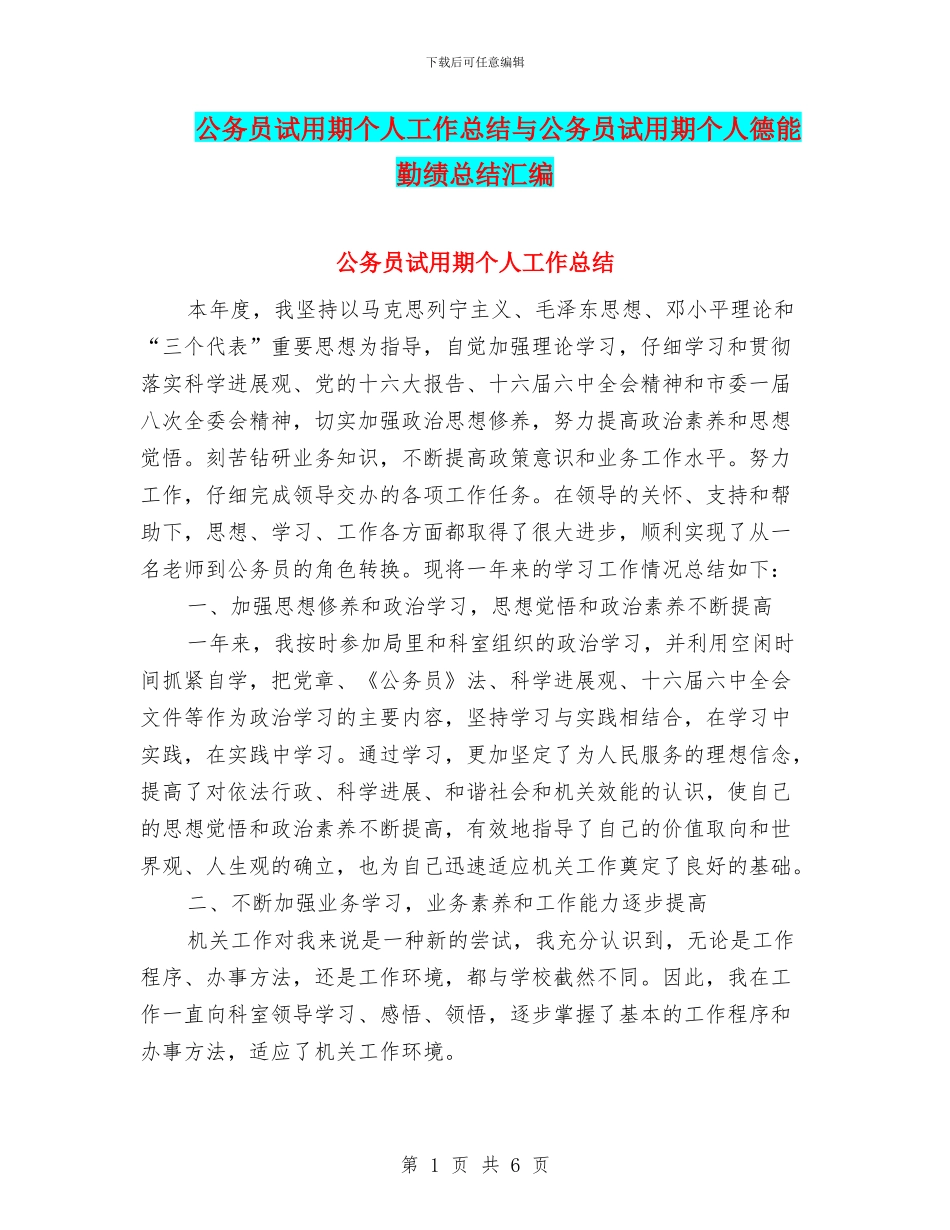 下载后可任意编辑

公务员试用期个人工作总结与公务员试用期个人德能勤绩总结汇编

公务员试用期个人工作总结

本年度，我坚持以马克思列宁主义、毛泽东思想、邓小平理论和“三个代表”重要思想为指导，自觉加强理论学习，仔细学习和贯彻落实科学进展观、党的十六大报告、十六届六中全会精神和市委一届八次全委会精神，切实加强政治思想修养，努力提高政治素养和思想觉悟。刻苦钻研业务知识，不断提高政策意识和业务工作水平。努力工作，仔细完成领导交办的各项工作任务。在领导的关怀、支持和帮助下，思想、学习、工作各方面都取得了很大进步，顺利实现了从一名老师到公务员的角色转换。现将一年来的学习工作情况总结如下：

一、加强思想修养和政治学习，思想觉悟和政治素养不断提高

一年来，我按时参加局里和科室组织的政治学习，并利用空闲时间抓紧自学，把党章、《公务员》法、科学进展观、十六届六中全会文件等作为政治学习的主要内容，坚持学习与实践相结合，在学习中实践，在实践中学习。通过学习，更加坚定了为人民服务的理想信念，提高了对依法行政、科学进展、和谐社会和机关效能的认识，使自己的思想觉悟和政治素养不断提高，有效地指导了自己的价值取向和世界观、人生观的确立，也为自己迅速适应机关工作奠定了良好的基础。

二、不断加强业务学习，业务素养和工作能力逐步提高

机关工作对我来说是一种新的尝试，我充分认识到，无论是工作程序、办事方法，还是工作环境，都与学校截然不同。因此，我在工作一直向科室领导学习、感悟、领悟，逐步掌握了基本的工作程序和办事方法，适应了机关工作环境。

第 1 页 共 6 页